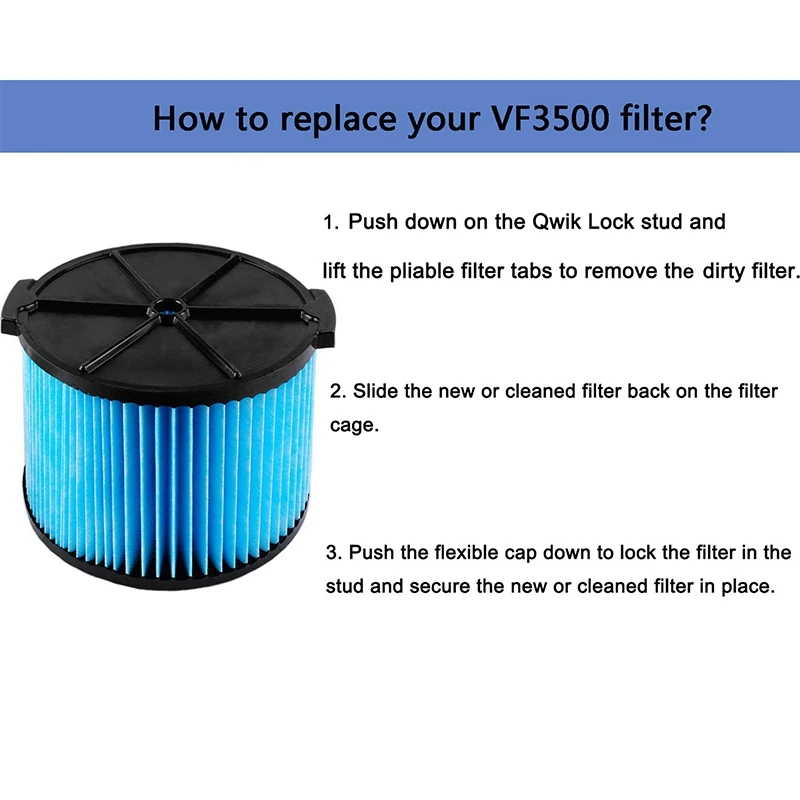 How to replace your VF3500 filter?

1. Push down on the Qwik Lock stud and lift the pliable filter tabs to remove the dirty filter.

2. Slide the new or cleaned filter back on the filter cage.

3. Push the flexible cap down to lock the filter in the stud and secure the new or cleaned filter in place.